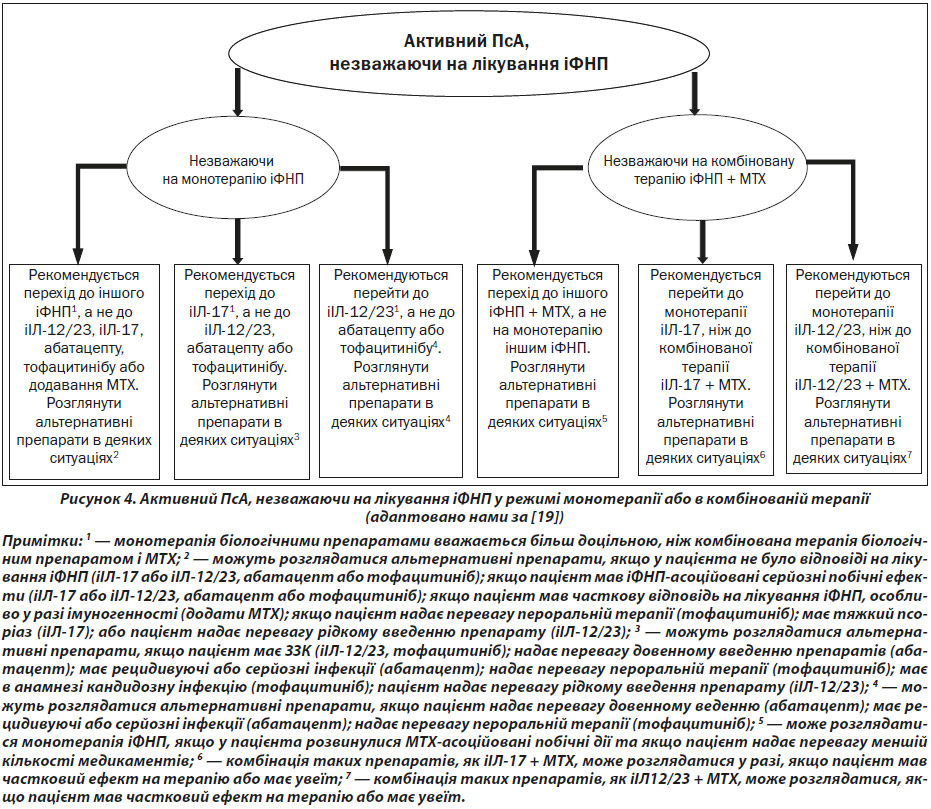 Активний ПсА, незважаючи на лікування іФНП

Незважаючи на монотерапію іФНП

Незважаючи на комбіновану терапію іФНП + МТХ

Рекомендується перехід до іншого іФНП$^1$, а не до іІЛ-12/23, іІЛ-17, абатацепту, тофацитинібу або додавання МТХ. Розглянути альтернативні препарати в деяких ситуаціях$^2$

Рекомендується перехід до іІЛ-17$^1$, а не до іІЛ-12/23, абатацепту або тофацитинібу. Розглянути альтернативні препарати в деяких ситуаціях$^3$

Рекомендуються перейти до іІЛ-12/23$^1$, а не до абатацепту або тофацитинібу$^4$. Розглянути альтернативні препарати в деяких ситуаціях$^4$

Рекомендується перехід до іншого іФНП + МТХ, а не на монотерапію іншим іФНП. Розглянути альтернативні препарати в деяких ситуаціях$^5$

Рекомендується перейти до монотерапії іІЛ-17, ніж до комбінованої терапії іІЛ-17 + МТХ. Розглянути альтернативні препарати в деяких ситуаціях$^6$

Рекомендуються перейти до монотерапії іІЛ-12/23, ніж до комбінованої терапії іІЛ-12/23 + МТХ. Розглянути альтернативні препарати в деяких ситуаціях$^7$

Рисунок 4. Активний ПсА, незважаючи на лікування іФНП у режимі монотерапії або в комбінованій терапії (адаптовано нами за [19])

Примітки: $^1$ — монотерапія біологічними препаратами вважається більш доцільною, ніж комбінована терапія біологічним препаратом і МТХ; $^2$ — можуть розглядатися альтернативні препарати, якщо у пацієнта не було відповіді на лікування іФНП (іІЛ-17 або іІЛ-12/23, абатацепт або тофацитиніб); якщо пацієнт мав іФНП-асоційовані серйозні побічні ефекти (іІЛ-17 або іІЛ-12/23, абатацепт або тофацитиніб); якщо пацієнт мав часткову відповідь на лікування іФНП, особливо у разі імуногенності (додати МТХ); якщо пацієнт надає перевагу пероральній терапії (тофацитиніб); має тяжкий псоріаз (іІЛ-17); або пацієнт надає перевагу рідкому введенню препарату (іІЛ-12/23); $^3$ — можуть розглядатися альтернативні препарати, якщо пацієнт має ЗЗК (іІЛ-12/23, тофацитиніб); надає перевагу довенному введенню препаратів (абатацепт); має рецидивуючі або серйозні інфекції (абатацепт); надає перевагу пероральній терапії (тофацитиніб); має в анамнезі кандидозну інфекцію (тофацитиніб); пацієнт надає перевагу рідкому введення препарату (іІЛ-12/23); $^4$ — можуть розглядатися альтернативні препарати, якщо пацієнт надає перевагу довенному веденню (абатацепт); має рецидивуючі або серйозні інфекції (абатацепт); надає перевагу пероральній терапії (тофацитиніб); $^5$ — може розглядатися монотерапія іФНП, якщо у пацієнта розвинулися МТХ-асоційовані побічні дії та якщо пацієнт надає перевагу меншій кількості медикаментів; $^6$ — комбінація таких препаратів, як іІЛ-17 + МТХ, може розглядатися у разі, якщо пацієнт мав частковий ефект на терапію або має увеїт; $^7$ — комбінація таких препаратів, як іІЛ12/23 + МТХ, може розглядатися, якщо пацієнт мав частковий ефект на терапію або має увеїт.